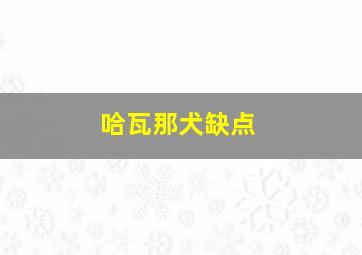 哈瓦那犬缺点